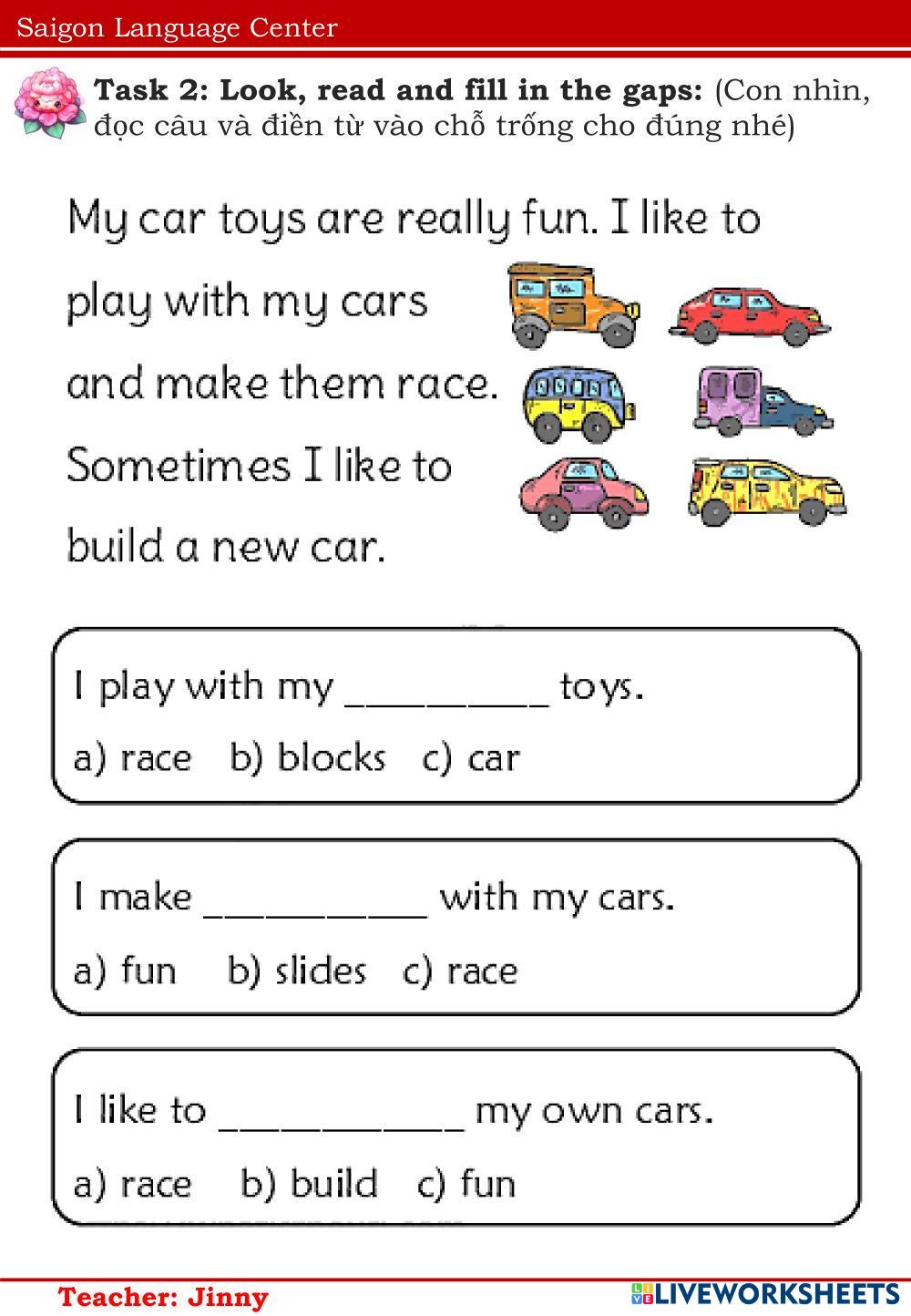 Saigon Language Center

Task 2: Look, read and fill in the gaps: (Con nhìn, đọc câu và điền từ vào chỗ trống cho đúng nhé)

My car toys are really fun. I like to play with my cars and make them race. Sometimes I like to build a new car.

I play with my ____ toys.

a) race   b) blocks   c) car

I make ____ with my cars.

a) fun   b) slides   c) race

I like to ____ my own cars.

a) race   b) build   c) fun

Teacher: Jinny

LIVEWORKSHEETS